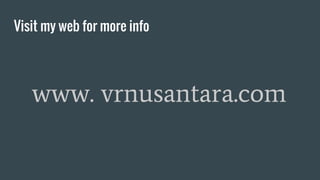 Visit my web for more info

www. vrnusantara.com